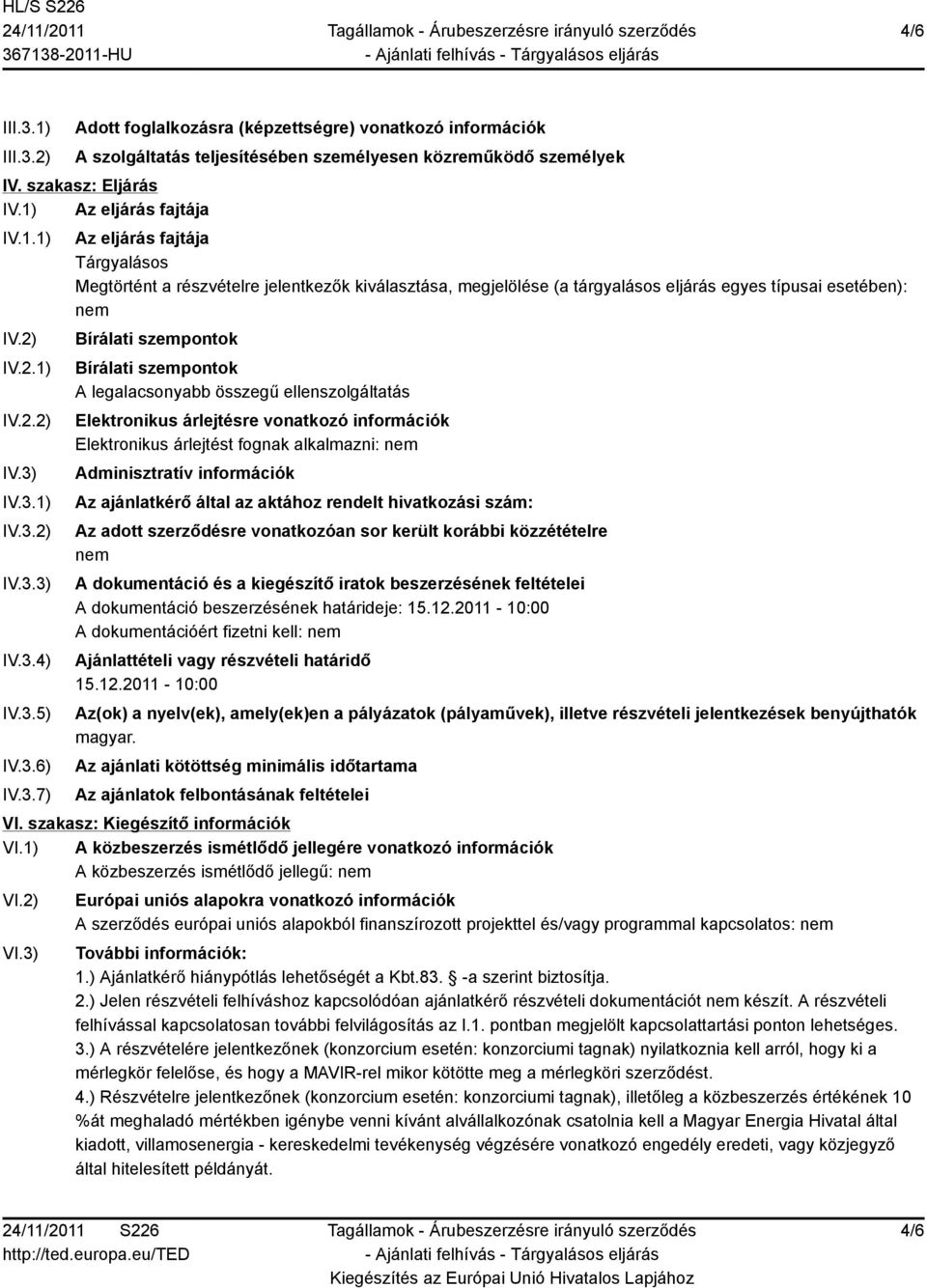 HL/S S226
24/11/2011
367138-2011-HU

Tagállamok - Árubeszerzésre irányuló szerződés
- Ajánlati felhívás - Tárgyalásos eljárás

4/6

III.3.1) Adott foglalkozásra (képzettségre) vonatkozó információk
III.3.2) A szolgáltatás teljesítésében személyesen közreműködő személyek
IV. szakasz: Eljárás
IV.1) Az eljárás fajtája
IV.1.1) Az eljárás fajtája
Tárgyalásos
Megtörtént a részvételre jelentkezők kiválasztása, megjelölése (a tárgyalásos eljárás egyes típusai esetében): nem
IV.2) Bírálati szempontok
IV.2.1) Bírálati szempontok
A legalacsonyabb összegű ellenszolgáltatás
IV.2.2) Elektronikus árlejtésre vonatkozó információk
Elektronikus árlejtést fognak alkalmazni: nem
IV.3) Adminisztratív információk
IV.3.1) Az ajánlatkérő által az aktához rendelt hivatkozási szám:
IV.3.2) Az adott szerződésre vonatkozóan sor került korábbi közzétételre
nem
IV.3.3) A dokumentáció és a kiegészítő iratok beszerzésének feltételei
A dokumentáció beszerzésének határideje: 15.12.2011 - 10:00
A dokumentációért fizetni kell: nem
IV.3.4) Ajánlattételi vagy részvételi határidő
15.12.2011 - 10:00
IV.3.5) Az(ok) a nyelv(ek), amely(ek)en a pályázatok (pályaművek), illetve részvételi jelentkezések benyújthatók
magyar.
IV.3.6) Az ajánlati kötöttség minimális időtartama
IV.3.7) Az ajánlatok felbontásának feltételei
VI. szakasz: Kiegészítő információk
VI.1) A közbeszerzés ismétlődő jellegére vonatkozó információk
A közbeszerzés ismétlődő jellegű: nem
VI.2) Európai uniós alapokra vonatkozó információk
A szerződés európai uniós alapokból finanszírozott projekttel és/vagy programmal kapcsolatos: nem
VI.3) További információk:
1.) Ajánlatkérő hiánypótlás lehetőségét a Kbt.83. -a szerint biztosítja.
2.) Jelen részvételi felhíváshoz kapcsolódóan ajánlatkérő részvételi dokumentációt nem készít. A részvételi felhívással kapcsolatosan további felvilágosítás az I.1. pontban megjelölt kapcsolattartási ponton lehetséges.
3.) A részvételére jelentkezőnek (konzorcium esetén: konzorciumi tagnak) nyilatkoznia kell arról, hogy ki a mérlegkör felelőse, és hogy a MAVIR-rel mikor kötötte meg a mérlegköri szerződést.
4.) Részvételre jelentkezőnek (konzorcium esetén: konzorciumi tagnak), illetőleg a közbeszerzés értékének 10 %át meghaladó mértékben igénybe venni kívánt alvállalkozónak csatolnia kell a Magyar Energia Hivatal által kiadott, villamosenergia - kereskedelmi tevékenység végzésére vonatkozó engedély eredeti, vagy közjegyző által hitelesített példányát.

24/11/2011 S226
http://ted.europa.eu/TED
Tagállamok - Árubeszerzésre irányuló szerződés
- Ajánlati felhívás - Tárgyalásos eljárás
Kiegészítés az Európai Unió Hivatalos Lapjához
4/6